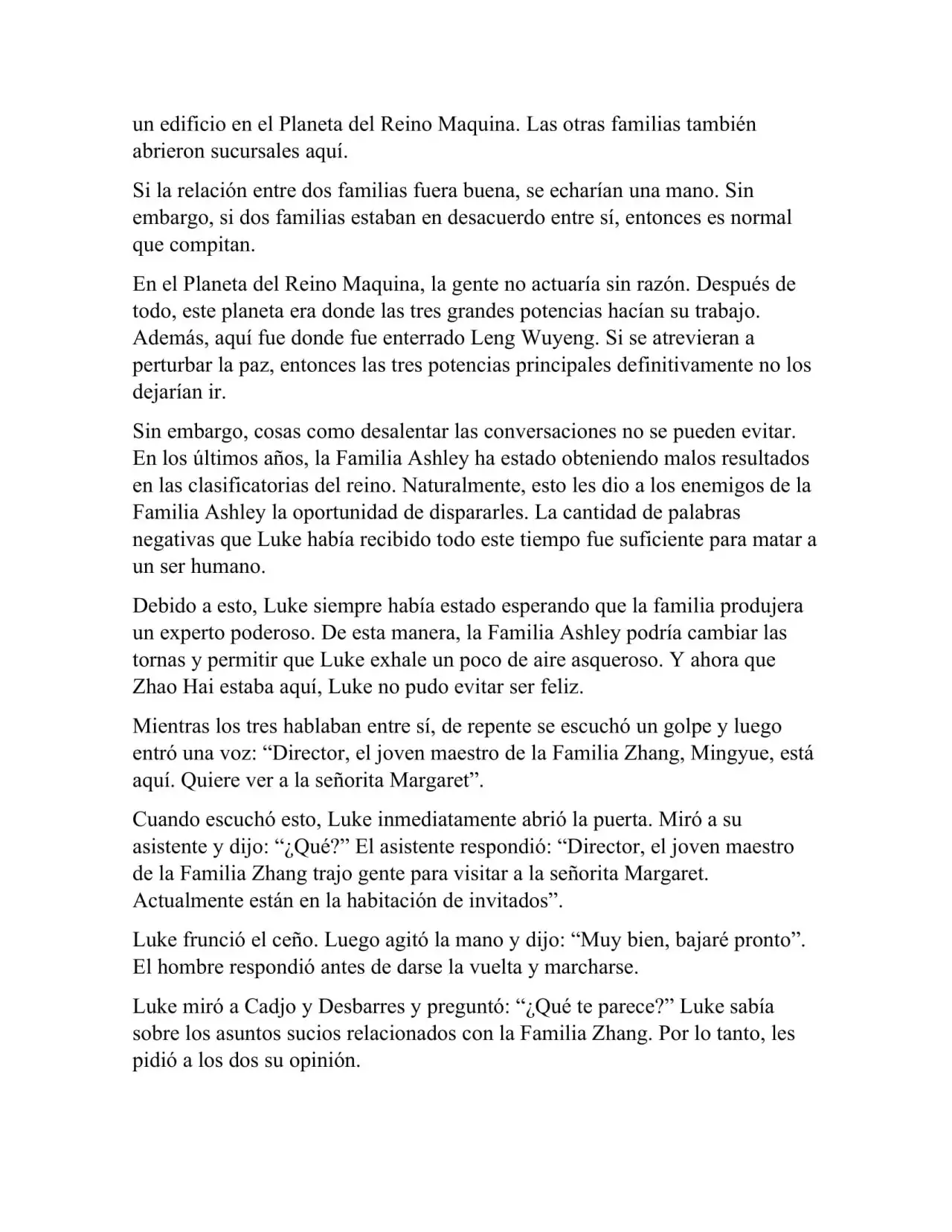 un edificio en el Planeta del Reino Maquina. Las otras familias también abrieron sucursales aquí.

Si la relación entre dos familias fuera buena, se echarían una mano. Sin embargo, si dos familias estaban en desacuerdo entre sí, entonces es normal que compitan.

En el Planeta del Reino Maquina, la gente no actuaría sin razón. Después de todo, este planeta era donde las tres grandes potencias hacían su trabajo. Además, aquí fue donde fue enterrado Leng Wuyeng. Si se atrevieran a perturbar la paz, entonces las tres potencias principales definitivamente no los dejarían ir.

Sin embargo, cosas como desalentar las conversaciones no se pueden evitar. En los últimos años, la Familia Ashley ha estado obteniendo malos resultados en las clasificatorias del reino. Naturalmente, esto les dio a los enemigos de la Familia Ashley la oportunidad de dispararles. La cantidad de palabras negativas que Luke había recibido todo este tiempo fue suficiente para matar a un ser humano.

Debido a esto, Luke siempre había estado esperando que la familia produjera un experto poderoso. De esta manera, la Familia Ashley podría cambiar las tornas y permitir que Luke exhale un poco de aire asqueroso. Y ahora que Zhao Hai estaba aquí, Luke no pudo evitar ser feliz.

Mientras los tres hablaban entre sí, de repente se escuchó un golpe y luego entró una voz: “Director, el joven maestro de la Familia Zhang, Mingyue, está aquí. Quiere ver a la señorita Margaret”.

Cuando escuchó esto, Luke inmediatamente abrió la puerta. Miró a su asistente y dijo: “¿Qué?” El asistente respondió: “Director, el joven maestro de la Familia Zhang trajo gente para visitar a la señorita Margaret. Actualmente están en la habitación de invitados”.

Luke frunció el ceño. Luego agitó la mano y dijo: “Muy bien, bajaré pronto”. El hombre respondió antes de darse la vuelta y marcharse.

Luke miró a Cadjo y Desbarres y preguntó: “¿Qué te parece?” Luke sabía sobre los asuntos sucios relacionados con la Familia Zhang. Por lo tanto, les pidió a los dos su opinión.